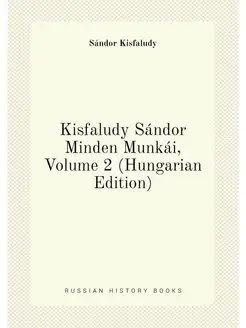 Sándor Kisfaludy

Kisfaludy Sándor Minden Munkái, Volume 2 (Hungarian Edition)

RUSSIAN HISTORY BOOKS